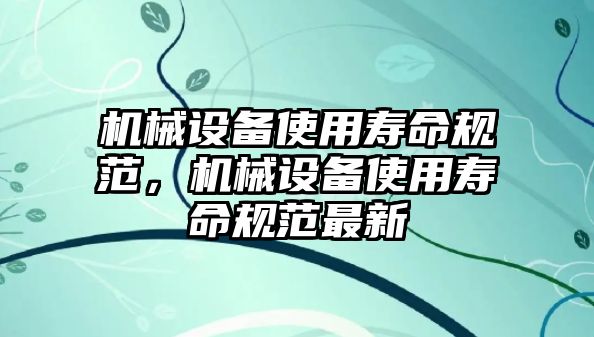 机械设备使用寿命规范，机械设备使用寿命规范最新